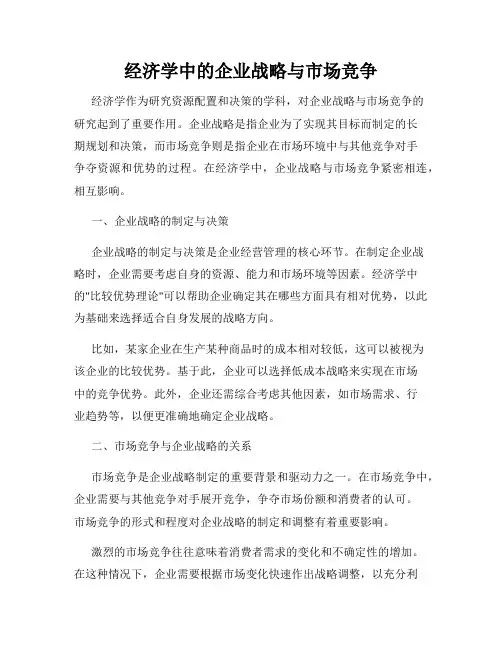 经济学中的企业战略与市场竞争

经济学作为研究资源配置和决策的学科，对企业战略与市场竞争的研究起到了重要作用。企业战略是指企业为了实现其目标而制定的长期规划和决策，而市场竞争则是指企业在市场环境中与其他竞争对手争夺资源和优势的过程。在经济学中，企业战略与市场竞争紧密相连，相互影响。

一、企业战略的制定与决策

企业战略的制定与决策是企业经营管理的核心环节。在制定企业战略时，企业需要考虑自身的资源、能力和市场环境等因素。经济学中的"比较优势理论"可以帮助企业确定其在哪些方面具有相对优势，以此为基础来选择适合自身发展的战略方向。

比如，某家企业在生产某种商品时的成本相对较低，这可以被视为该企业的比较优势。基于此，企业可以选择低成本战略来实现在市场中的竞争优势。此外，企业还需综合考虑其他因素，如市场需求、行业趋势等，以便更准确地确定企业战略。

二、市场竞争与企业战略的关系

市场竞争是企业战略制定的重要背景和驱动力之一。在市场竞争中，企业需要与其他竞争对手展开竞争，争夺市场份额和消费者的认可。市场竞争的形式和程度对企业战略的制定和调整有着重要影响。

激烈的市场竞争往往意味着消费者需求的变化和不确定性的增加。在这种情况下，企业需要根据市场变化快速作出战略调整，以充分利